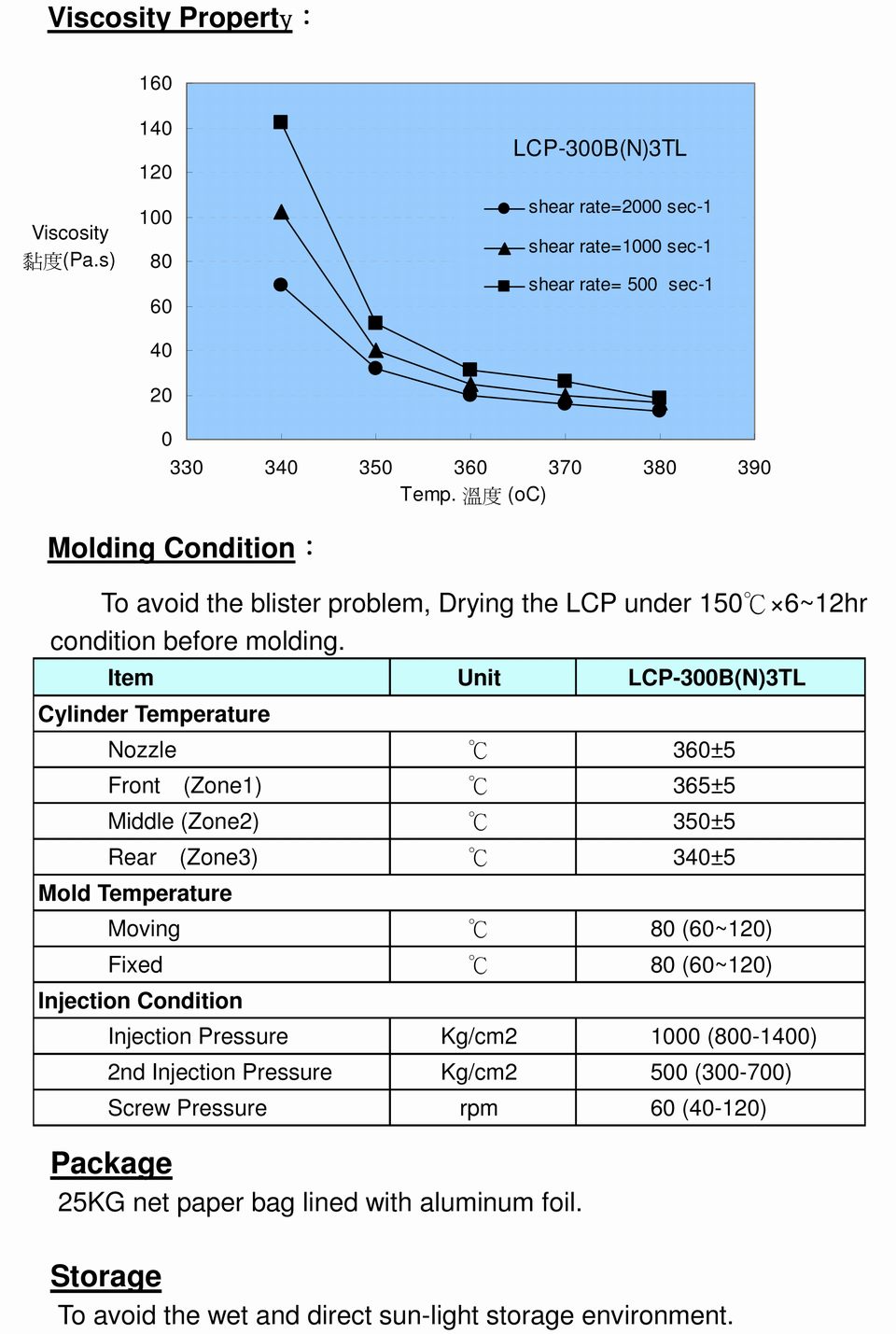 Viscosity Property：

160
140
120
100
80
60
40
20
0

Viscosity
黏度(Pa.s)

LCP-300B(N)3TL

shear rate=2000 sec-1
shear rate=1000 sec-1
shear rate= 500 sec-1

330 340 350 360 370 380 390
Temp. 溫度 (oC)

Molding Condition：

To avoid the blister problem, Drying the LCP under 150℃×6~12hr condition before molding.

| Item | Unit | LCP-300B(N)3TL |
|---|---|---|
| Cylinder Temperature | | |
| Nozzle | ℃ | 360±5 |
| Front (Zone1) | ℃ | 365±5 |
| Middle (Zone2) | ℃ | 350±5 |
| Rear (Zone3) | ℃ | 340±5 |
| Mold Temperature | | |
| Moving | ℃ | 80 (60~120) |
| Fixed | ℃ | 80 (60~120) |
| Injection Condition | | |
| Injection Pressure | Kg/cm2 | 1000 (800-1400) |
| 2nd Injection Pressure | Kg/cm2 | 500 (300-700) |
| Screw Pressure | rpm | 60 (40-120) |

Package
25KG net paper bag lined with aluminum foil.

Storage
To avoid the wet and direct sun-light storage environment.